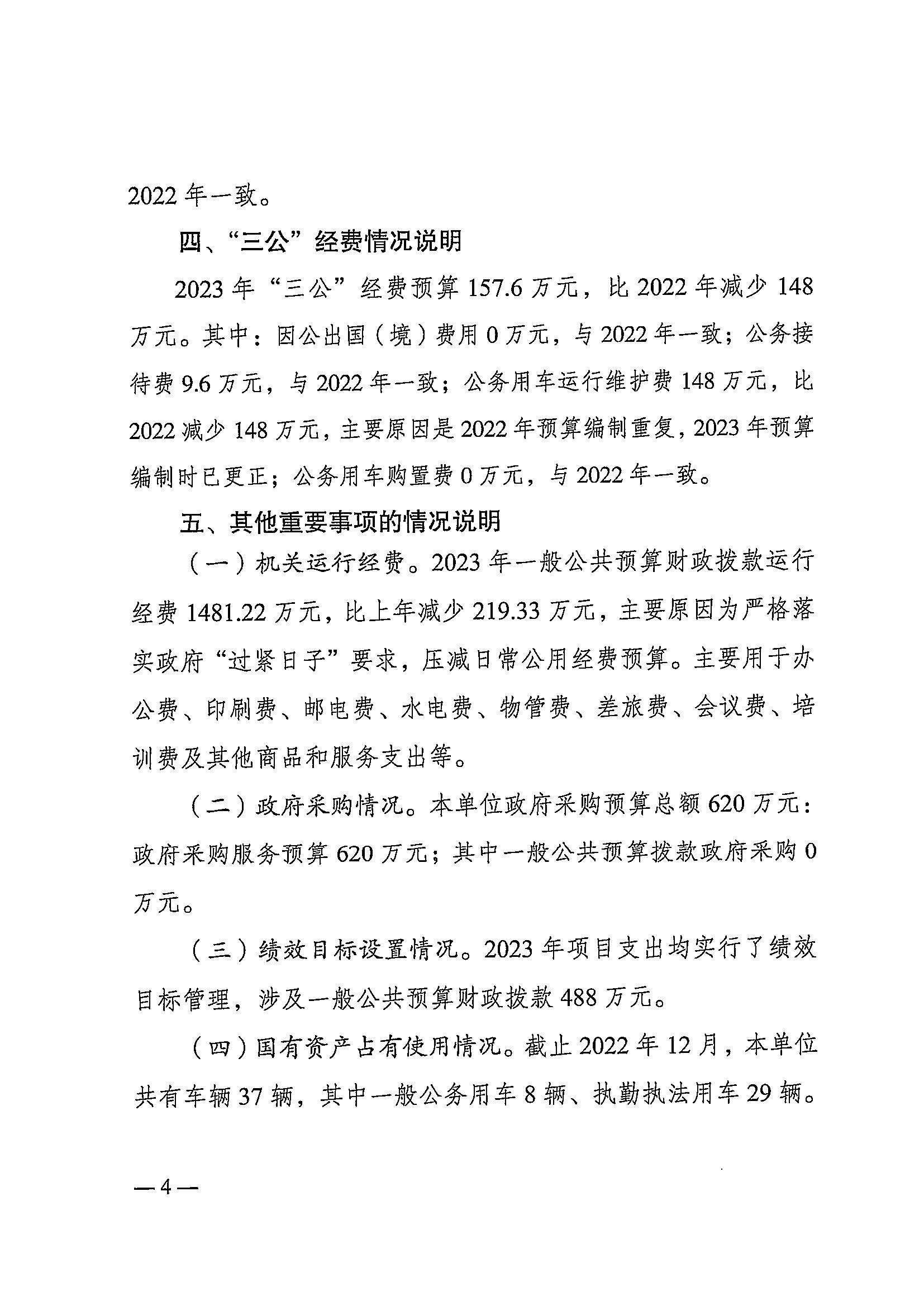 2022年一致。

四、“三公”经费情况说明

2023年“三公”经费预算157.6万元，比2022年减少148万元。其中：因公出国（境）费用0万元，与2022年一致；公务接待费9.6万元，与2022年一致；公务用车运行维护费148万元，比2022减少148万元，主要原因是2022年预算编制重复，2023年预算编制时已更正；公务用车购置费0万元，与2022年一致。

五、其他重要事项的情况说明

（一）机关运行经费。2023年一般公共预算财政拨款运行经费1481.22万元，比上年减少219.33万元，主要原因为严格落实政府“过紧日子”要求，压减日常公用经费预算。主要用于办公费、印刷费、邮电费、水电费、物管费、差旅费、会议费、培训费及其他商品和服务支出等。

（二）政府采购情况。本单位政府采购预算总额620万元：政府采购服务预算620万元；其中一般公共预算拨款政府采购0万元。

（三）绩效目标设置情况。2023年项目支出均实行了绩效目标管理，涉及一般公共预算财政拨款488万元。

（四）国有资产占有使用情况。截止2022年12月，本单位共有车辆37辆，其中一般公务用车8辆、执勤执法用车29辆。

—4—